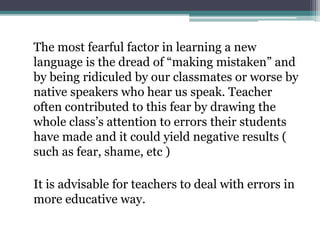 The most fearful factor in learning a new language is the dread of “making mistaken” and by being ridiculed by our classmates or worse by native speakers who hear us speak. Teacher often contributed to this fear by drawing the whole class’s attention to errors their students have made and it could yield negative results ( such as fear, shame, etc )

It is advisable for teachers to deal with errors in more educative way.